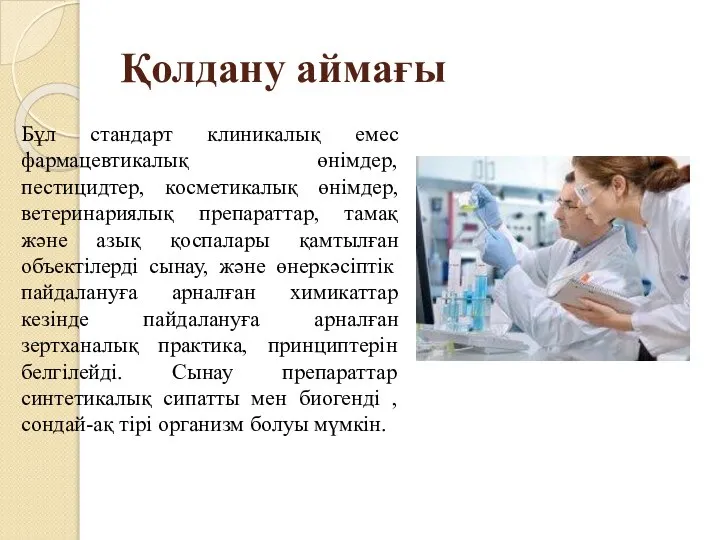 Қолдану аймағы

Бұл стандарт клиникалық емес фармацевтикалық өнімдер, пестицидтер, косметикалық өнімдер, ветеринариялық препараттар, тамақ және азық қоспалары қамтылған объектілерді сынау, және өнеркәсіптік пайдалануға арналған химикаттар кезінде пайдалануға арналған зертханалық практика, принциптерін белгілейді. Сынау препараттар синтетикалық сипатты мен биогенді , сондай-ақ тірі организм болуы мүмкін.